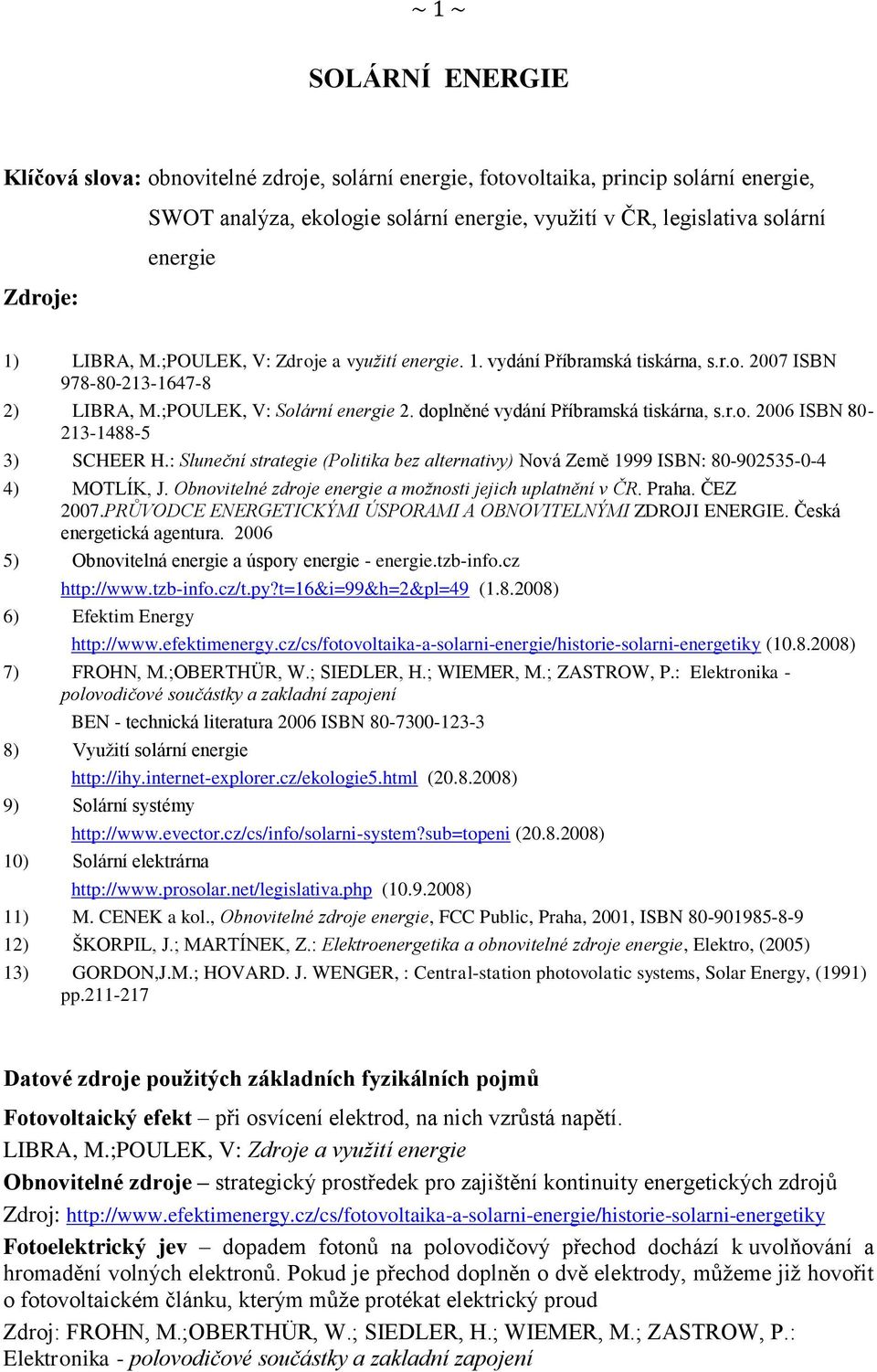 ~ 1 ~

SOLÁRNÍ ENERGIE

Klíčová slova: obnovitelné zdroje, solární energie, fotovoltaika, princip solární energie, SWOT analýza, ekologie solární energie, využití v ČR, legislativa solární energie

Zdroje:

1) LIBRA, M.;POULEK, V: Zdroje a využití energie. 1. vydání Příbramská tiskárna, s.r.o. 2007 ISBN 978-80-213-1647-8
2) LIBRA, M.;POULEK, V: Solární energie 2. doplněné vydání Příbramská tiskárna, s.r.o. 2006 ISBN 80-213-1488-5
3) SCHEER H.: Sluneční strategie (Politika bez alternativy) Nová Země 1999 ISBN: 80-902535-0-4
4) MOTLÍK, J. Obnovitelné zdroje energie a možnosti jejich uplatnění v ČR. Praha. ČEZ 2007.PRŮVODCE ENERGETICKÝMI ÚSPORAMI A OBNOVITELNÝMI ZDROJI ENERGIE. Česká energetická agentura. 2006
5) Obnovitelná energie a úspory energie - energie.tzb-info.cz http://www.tzb-info.cz/t.py?t=16&i=99&h=2&pl=49 (1.8.2008)
6) Efektim Energy http://www.efektimenergy.cz/cs/fotovoltaika-a-solarni-energie/historie-solarni-energetiky (10.8.2008)
7) FROHN, M.;OBERTHÜR, W.; SIEDLER, H.; WIEMER, M.; ZASTROW, P.: Elektronika - polovodičové součástky a zakladní zapojení BEN - technická literatura 2006 ISBN 80-7300-123-3
8) Využití solární energie http://ihy.internet-explorer.cz/ekologie5.html (20.8.2008)
9) Solární systémy http://www.evector.cz/cs/info/solarni-system?sub=topeni (20.8.2008)
10) Solární elektrárna http://www.prosolar.net/legislativa.php (10.9.2008)
11) M. CENEK a kol., Obnovitelné zdroje energie, FCC Public, Praha, 2001, ISBN 80-901985-8-9
12) ŠKORPIL, J.; MARTÍNEK, Z.: Elektroenergetika a obnovitelné zdroje energie, Elektro, (2005)
13) GORDON,J.M.; HOVARD. J. WENGER, : Central-station photovolatic systems, Solar Energy, (1991) pp.211-217

Datové zdroje použitých základních fyzikálních pojmů

Fotovoltaický efekt – při osvícení elektrod, na nich vzrůstá napětí.
LIBRA, M.;POULEK, V: Zdroje a využití energie

Obnovitelné zdroje – strategický prostředek pro zajištění kontinuity energetických zdrojů
Zdroj: http://www.efektimenergy.cz/cs/fotovoltaika-a-solarni-energie/historie-solarni-energetiky

Fotoelektrický jev – dopadem fotonů na polovodičový přechod dochází k uvolňování a hromadění volných elektronů. Pokud je přechod doplněn o dvě elektrody, můžeme již hovořit o fotovoltaickém článku, kterým může protékat elektrický proud
Zdroj: FROHN, M.;OBERTHÜR, W.; SIEDLER, H.; WIEMER, M.; ZASTROW, P.: Elektronika - polovodičové součástky a zakladní zapojení